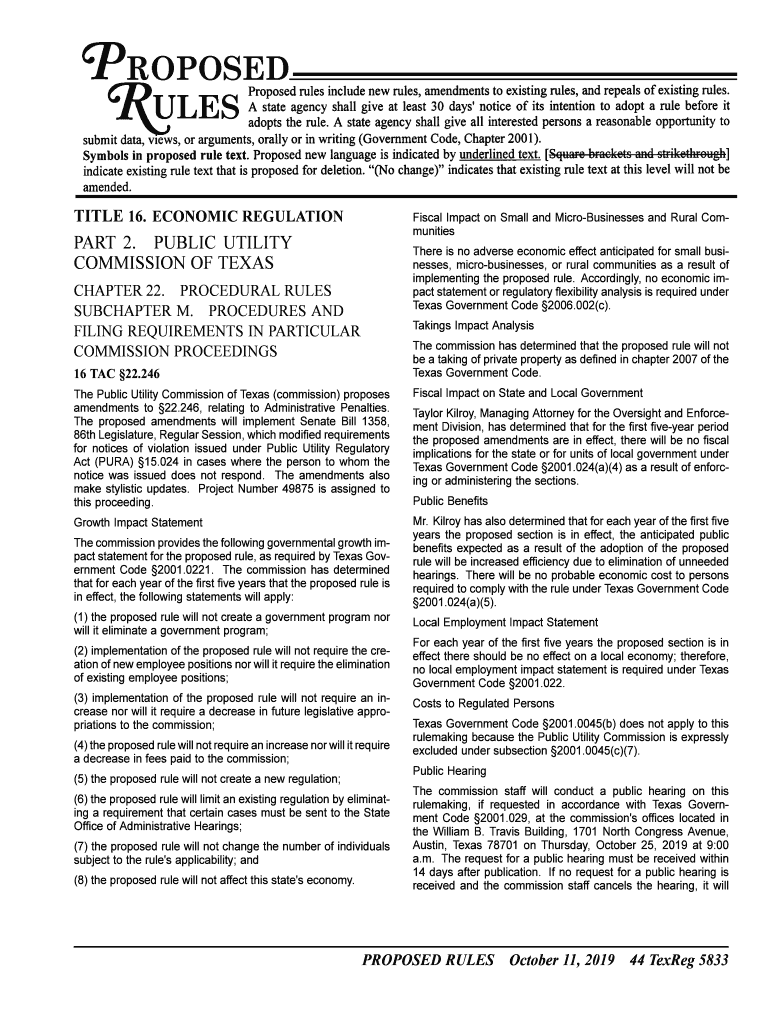 PROPOSED RULES

Proposed rules include new rules, amendments to existing rules, and repeals of existing rules. A state agency shall give at least 30 days' notice of its intention to adopt a rule before it adopts the rule. A state agency shall give all interested persons a reasonable opportunity to submit data, views, or arguments, orally or in writing (Government Code, Chapter 2001).

Symbols in proposed rule text. Proposed new language is indicated by underlined text. [Square brackets and strikethrough] indicate existing rule text that is proposed for deletion. "(No change)" indicates that existing rule text at this level will not be amended.

TITLE 16. ECONOMIC REGULATION

PART 2. PUBLIC UTILITY COMMISSION OF TEXAS

CHAPTER 22. PROCEDURAL RULES
SUBCHAPTER M. PROCEDURES AND FILING REQUIREMENTS IN PARTICULAR COMMISSION PROCEEDINGS

16 TAC §22.246

The Public Utility Commission of Texas (commission) proposes amendments to §22.246, relating to Administrative Penalties. The proposed amendments will implement Senate Bill 1358, 86th Legislature, Regular Session, which modified requirements for notices of violation issued under Public Utility Regulatory Act (PURA) §15.024 in cases where the person to whom the notice was issued does not respond. The amendments also make stylistic updates. Project Number 49875 is assigned to this proceeding.

Growth Impact Statement

The commission provides the following governmental growth impact statement for the proposed rule, as required by Texas Government Code §2001.0221. The commission has determined that for each year of the first five years that the proposed rule is in effect, the following statements will apply:

(1) the proposed rule will not create a government program nor will it eliminate a government program;

(2) implementation of the proposed rule will not require the creation of new employee positions nor will it require the elimination of existing employee positions;

(3) implementation of the proposed rule will not require an increase nor will it require a decrease in future legislative appropriations to the commission;

(4) the proposed rule will not require an increase nor will it require a decrease in fees paid to the commission;

(5) the proposed rule will not create a new regulation;

(6) the proposed rule will limit an existing regulation by eliminating a requirement that certain cases must be sent to the State Office of Administrative Hearings;

(7) the proposed rule will not change the number of individuals subject to the rule's applicability; and

(8) the proposed rule will not affect this state's economy.

Fiscal Impact on Small and Micro-Businesses and Rural Communities

There is no adverse economic effect anticipated for small businesses, micro-businesses, or rural communities as a result of implementing the proposed rule. Accordingly, no economic impact statement or regulatory flexibility analysis is required under Texas Government Code §2006.002(c).

Takings Impact Analysis

The commission has determined that the proposed rule will not be a taking of private property as defined in chapter 2007 of the Texas Government Code.

Fiscal Impact on State and Local Government

Taylor Kilroy, Managing Attorney for the Oversight and Enforcement Division, has determined that for the first five-year period the proposed amendments are in effect, there will be no fiscal implications for the state or for units of local government under Texas Government Code §2001.024(a)(4) as a result of enforcing or administering the sections.

Public Benefits

Mr. Kilroy has also determined that for each year of the first five years the proposed section is in effect, the anticipated public benefits expected as a result of the adoption of the proposed rule will be increased efficiency due to elimination of unneeded hearings. There will be no probable economic cost to persons required to comply with the rule under Texas Government Code §2001.024(a)(5).

Local Employment Impact Statement

For each year of the first five years the proposed section is in effect there should be no effect on a local economy; therefore, no local employment impact statement is required under Texas Government Code §2001.022.

Costs to Regulated Persons

Texas Government Code §2001.0045(b) does not apply to this rulemaking because the Public Utility Commission is expressly excluded under subsection §2001.0045(c)(7).

Public Hearing

The commission staff will conduct a public hearing on this rulemaking, if requested in accordance with Texas Government Code §2001.029, at the commission's offices located in the William B. Travis Building, 1701 North Congress Avenue, Austin, Texas 78701 on Thursday, October 25, 2019 at 9:00 a.m. The request for a public hearing must be received within 14 days after publication. If no request for a public hearing is received and the commission staff cancels the hearing, it will

PROPOSED RULES October 11, 2019 44 TexReg 5833